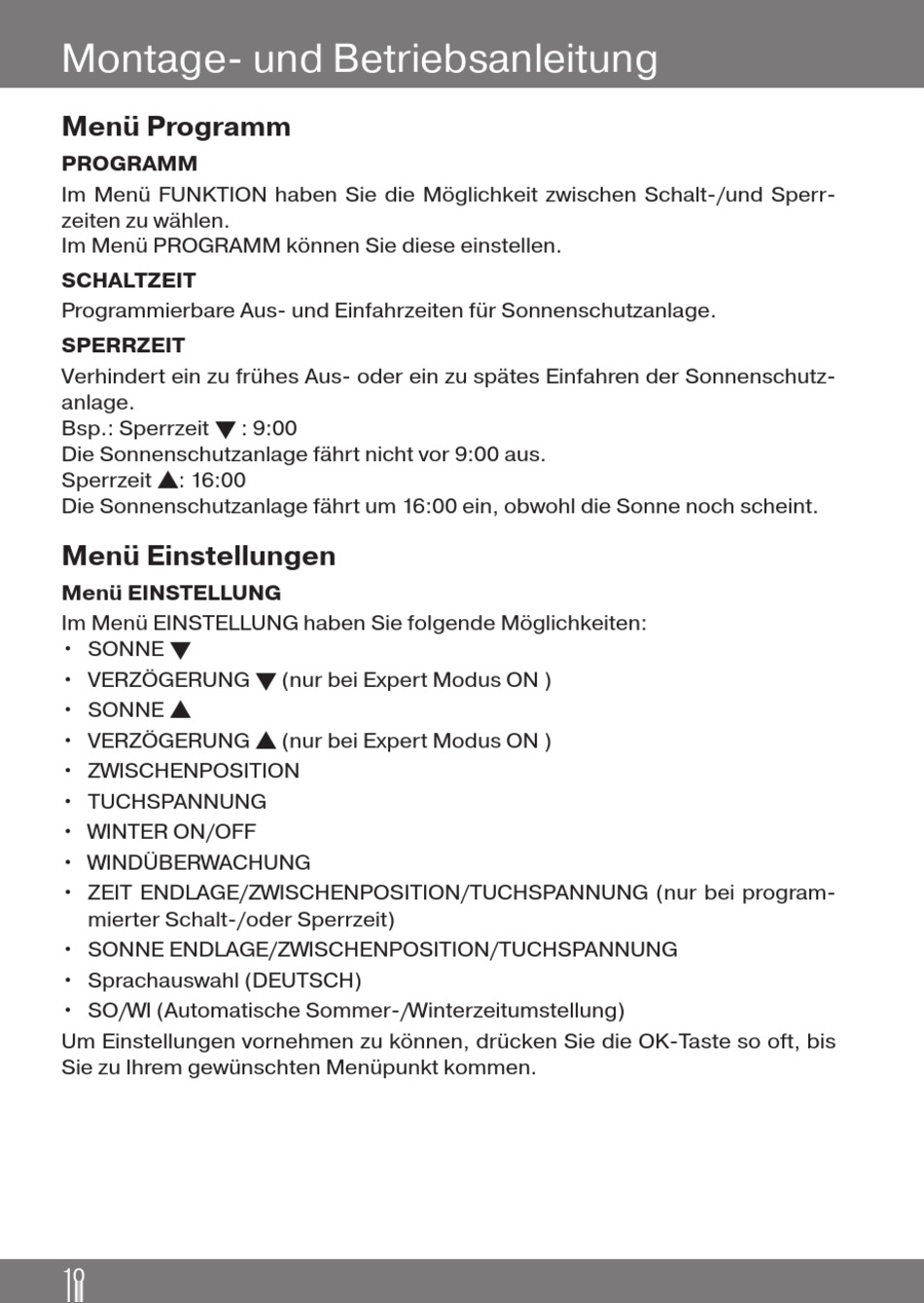 Montage- und Betriebsanleitung

Menü Programm

PROGRAMM

Im Menü FUNKTION haben Sie die Möglichkeit zwischen Schalt-/und Sperrzeiten zu wählen.
Im Menü PROGRAMM können Sie diese einstellen.

SCHALTZEIT

Programmierbare Aus- und Einfahrzeiten für Sonnenschutzanlage.

SPERRZEIT

Verhindert ein zu frühes Aus- oder ein zu spätes Einfahren der Sonnenschutzanlage.
Bsp.: Sperrzeit ▼ : 9:00
Die Sonnenschutzanlage fährt nicht vor 9:00 aus.
Sperrzeit ▲: 16:00
Die Sonnenschutzanlage fährt um 16:00 ein, obwohl die Sonne noch scheint.

Menü Einstellungen

Menü EINSTELLUNG

Im Menü EINSTELLUNG haben Sie folgende Möglichkeiten:
• SONNE ▼
• VERZÖGERUNG ▼ (nur bei Expert Modus ON )
• SONNE ▲
• VERZÖGERUNG ▲ (nur bei Expert Modus ON )
• ZWISCHENPOSITION
• TUCHSPANNUNG
• WINTER ON/OFF
• WINDÜBERWACHUNG
• ZEIT ENDLAGE/ZWISCHENPOSITION/TUCHSPANNUNG (nur bei programmierter Schalt-/oder Sperrzeit)
• SONNE ENDLAGE/ZWISCHENPOSITION/TUCHSPANNUNG
• Sprachauswahl (DEUTSCH)
• SO/WI (Automatische Sommer-/Winterzeitumstellung)
Um Einstellungen vornehmen zu können, drücken Sie die OK-Taste so oft, bis Sie zu Ihrem gewünschten Menüpunkt kommen.

10